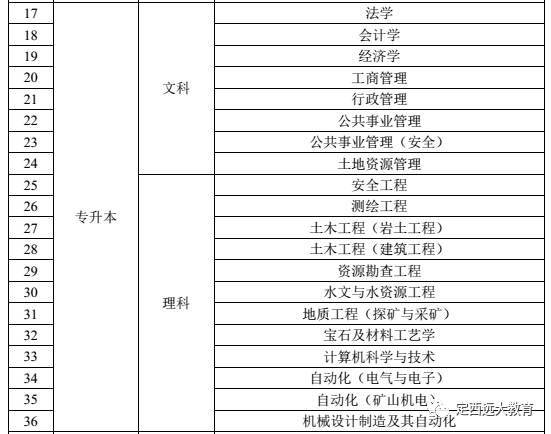 | 17 | 专升本 | 文科 | 法学 |
|---|---|---|---|
| 18 | | | 会计学 |
| 19 | | | 经济学 |
| 20 | | | 工商管理 |
| 21 | | | 行政管理 |
| 22 | | | 公共事业管理 |
| 23 | | | 公共事业管理（安全） |
| 24 | | | 土地资源管理 |
| 25 | | 理科 | 安全工程 |
| 26 | | | 测绘工程 |
| 27 | | | 土木工程（岩土工程） |
| 28 | | | 土木工程（建筑工程） |
| 29 | | | 资源勘查工程 |
| 30 | | | 水文与水资源工程 |
| 31 | | | 地质工程（探矿与采矿） |
| 32 | | | 宝石及材料工艺学 |
| 33 | | | 计算机科学与技术 |
| 34 | | | 自动化（电气与电子） |
| 35 | | | 自动化（矿山机电） |
| 36 | | | 机械设计制造及其自动化 |

定西远大教育